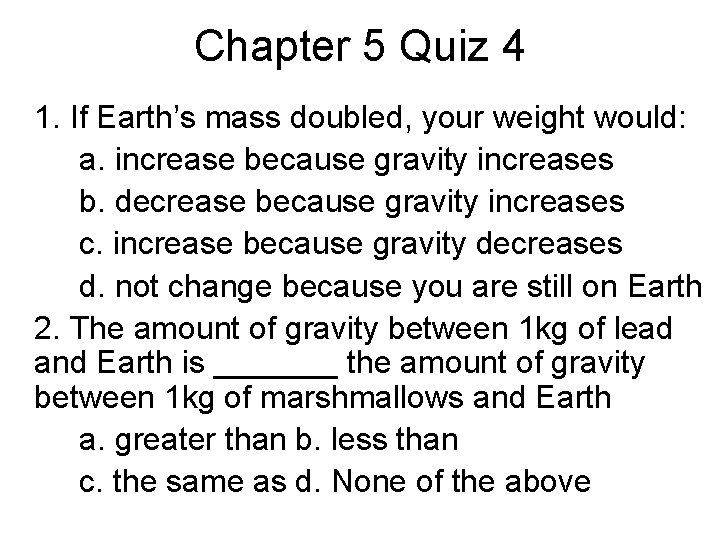 Chapter 5 Quiz 4

1. If Earth's mass doubled, your weight would:

a. increase because gravity increases

b. decrease because gravity increases

c. increase because gravity decreases

d. not change because you are still on Earth

2. The amount of gravity between 1kg of lead and Earth is ____ the amount of gravity between 1kg of marshmallows and Earth

a. greater than b. less than

c. the same as d. None of the above